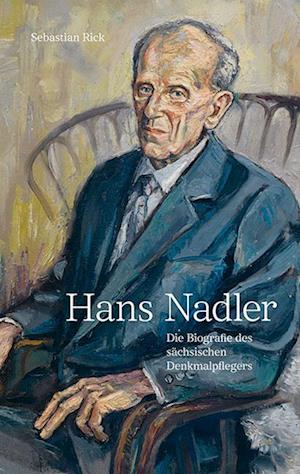 Sebastian Rick

Hans Nadler

Die Biografie des sächsischen Denkmalpflegers